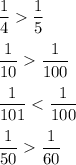 $\frac{1}{4} > \frac{1}{5}$

$\frac{1}{10} > \frac{1}{100}$

$\frac{1}{101} < \frac{1}{100}$

$\frac{1}{50} > \frac{1}{60}$